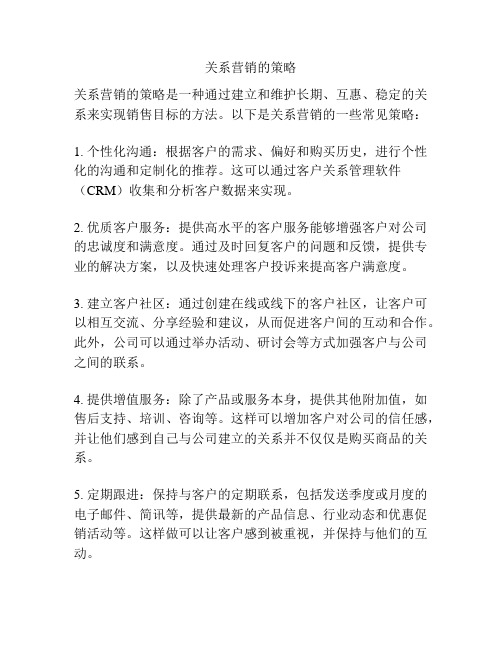 关系营销的策略

关系营销的策略是一种通过建立和维护长期、互惠、稳定的关系来实现销售目标的方法。以下是关系营销的一些常见策略：

1. 个性化沟通：根据客户的需求、偏好和购买历史，进行个性化的沟通和定制化的推荐。这可以通过客户关系管理软件（CRM）收集和分析客户数据来实现。

2. 优质客户服务：提供高水平的客户服务能够增强客户对公司的忠诚度和满意度。通过及时回复客户的问题和反馈，提供专业的解决方案，以及快速处理客户投诉来提高客户满意度。

3. 建立客户社区：通过创建在线或线下的客户社区，让客户可以相互交流、分享经验和建议，从而促进客户间的互动和合作。此外，公司可以通过举办活动、研讨会等方式加强客户与公司之间的联系。

4. 提供增值服务：除了产品或服务本身，提供其他附加值，如售后支持、培训、咨询等。这样可以增加客户对公司的信任感，并让他们感到自己与公司建立的关系并不仅仅是购买商品的关系。

5. 定期跟进：保持与客户的定期联系，包括发送季度或月度的电子邮件、简讯等，提供最新的产品信息、行业动态和优惠促销活动等。这样做可以让客户感到被重视，并保持与他们的互动。